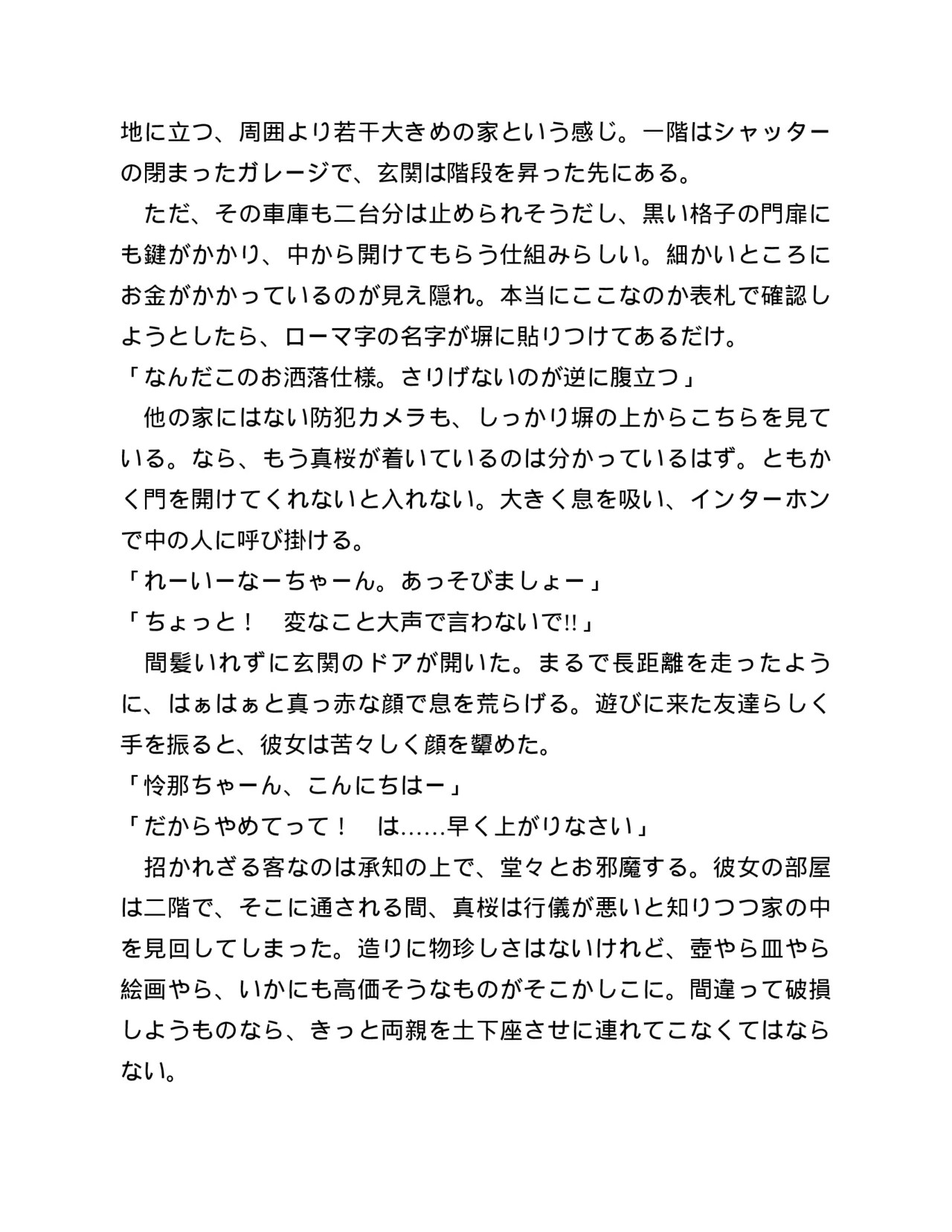 地に立つ、周囲より若干大きめの家という感じ。一階はシャッターの閉まったガレージで、玄関は階段を昇った先にある。

ただ、その車庫も二台分は止められそうだし、黒い格子の門扉にも鍵がかかり、中から開けてもらう仕組みらしい。細かいところにお金がかかっているのが見え隠れ。本当にここなのか表札で確認しようとしたら、ローマ字の名字が塀に貼りつけてあるだけ。

「なんだこのお洒落仕様。さりげないのが逆に腹立つ」

他の家にはない防犯カメラも、しっかり塀の上からこちらを見ている。なら、もう真桜が着いているのは分かっているはず。ともかく門を開けてくれないと入れない。大きく息を吸い、インターホンで中の人に呼び掛ける。

「れーいーなーちゃーん。あっそびましょー」

「ちょっと！ 変なこと大声で言わないで!!」

間髪いれずに玄関のドアが開いた。まるで長距離を走ったように、はぁはぁと真っ赤な顔で息を荒らげる。遊びに来た友達らしく手を振ると、彼女は苦々しく顔を顰めた。

「怜那ちゃーん、こんにちはー」

「だからやめてって！ は……早く上がりなさい」

招かれざる客なのは承知の上で、堂々とお邪魔する。彼女の部屋は二階で、そこに通される間、真桜は行儀が悪いと知りつつ家の中を見回してしまった。造りに物珍しさはないけれど、壺やら皿やら絵画やら、いかにも高価そうなものがそこかしこに。間違って破損しようものなら、きっと両親を土下座させに連れてこなくてはならない。